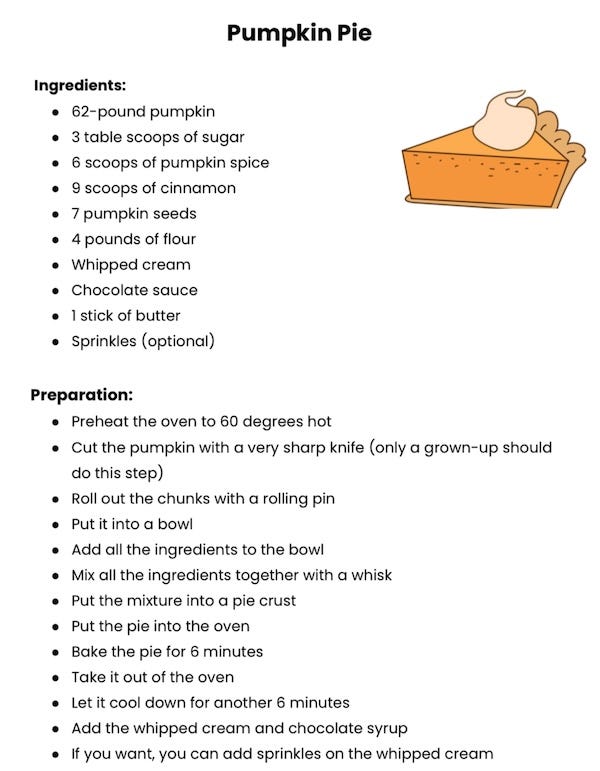 Pumpkin Pie

Ingredients:
- 62-pound pumpkin
- 3 table scoops of sugar
- 6 scoops of pumpkin spice
- 9 scoops of cinnamon
- 7 pumpkin seeds
- 4 pounds of flour
- Whipped cream
- Chocolate sauce
- 1 stick of butter
- Sprinkles (optional)

Preparation:
- Preheat the oven to 60 degrees hot
- Cut the pumpkin with a very sharp knife (only a grown-up should do this step)
- Roll out the chunks with a rolling pin
- Put it into a bowl
- Add all the ingredients to the bowl
- Mix all the ingredients together with a whisk
- Put the mixture into a pie crust
- Put the pie into the oven
- Bake the pie for 6 minutes
- Take it out of the oven
- Let it cool down for another 6 minutes
- Add the whipped cream and chocolate syrup
- If you want, you can add sprinkles on the whipped cream